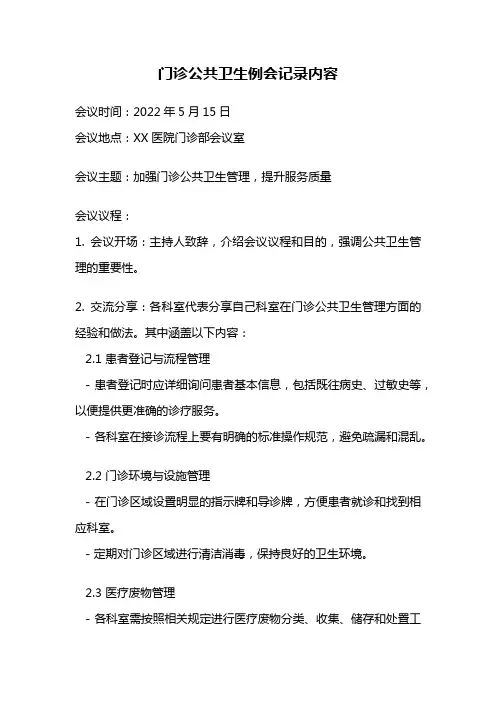 门诊公共卫生例会记录内容

会议时间：2022 年 5 月 15 日

会议地点：XX 医院门诊部会议室

会议主题：加强门诊公共卫生管理，提升服务质量

会议议程：

1. 会议开场：主持人致辞，介绍会议议程和目的，强调公共卫生管理的重要性。

2. 交流分享：各科室代表分享自己科室在门诊公共卫生管理方面的经验和做法。其中涵盖以下内容：

2.1 患者登记与流程管理

- 患者登记时应详细询问患者基本信息，包括既往病史、过敏史等，以便提供更准确的诊疗服务。

- 各科室在接诊流程上要有明确的标准操作规范，避免疏漏和混乱。

2.2 门诊环境与设施管理

- 在门诊区域设置明显的指示牌和导诊牌，方便患者就诊和找到相应科室。

- 定期对门诊区域进行清洁消毒，保持良好的卫生环境。

2.3 医疗废物管理

- 各科室需按照相关规定进行医疗废物分类、收集、储存和处置工